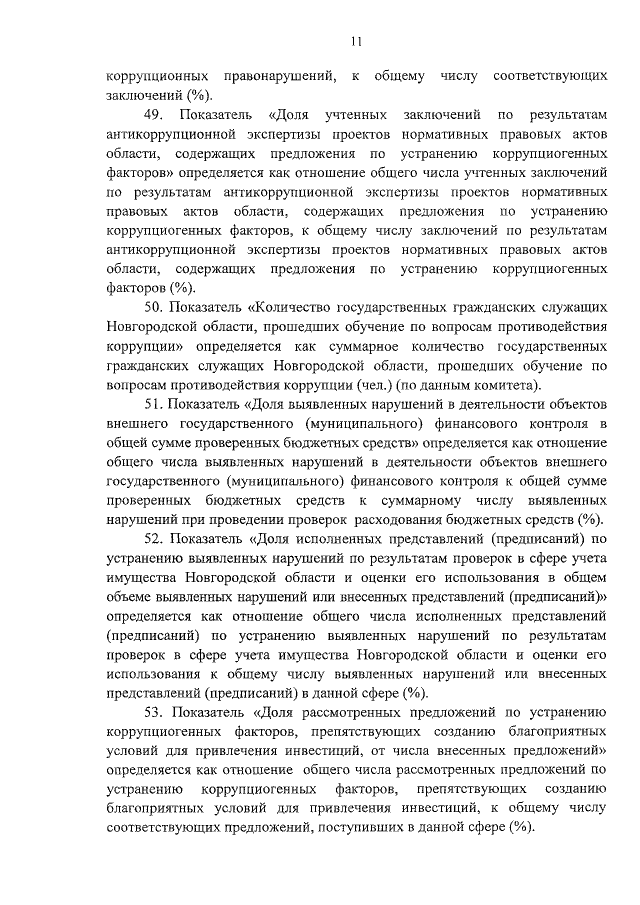 11

коррупционных правонарушений, к общему числу соответствующих заключений (%).

49. Показатель «Доля учтенных заключений по результатам антикоррупционной экспертизы проектов нормативных правовых актов области, содержащих предложения по устранению коррупциогенных факторов» определяется как отношение общего числа учтенных заключений по результатам антикоррупционной экспертизы проектов нормативных правовых актов области, содержащих предложения по устранению коррупциогенных факторов, к общему числу заключений по результатам антикоррупционной экспертизы проектов нормативных правовых актов области, содержащих предложения по устранению коррупциогенных факторов (%).

50. Показатель «Количество государственных гражданских служащих Новгородской области, прошедших обучение по вопросам противодействия коррупции» определяется как суммарное количество государственных гражданских служащих Новгородской области, прошедших обучение по вопросам противодействия коррупции (чел.) (по данным комитета).

51. Показатель «Доля выявленных нарушений в деятельности объектов внешнего государственного (муниципального) финансового контроля в общей сумме проверенных бюджетных средств» определяется как отношение общего числа выявленных нарушений в деятельности объектов внешнего государственного (муниципального) финансового контроля к общей сумме проверенных бюджетных средств к суммарному числу выявленных нарушений при проведении проверок расходования бюджетных средств (%).

52. Показатель «Доля исполненных представлений (предписаний) по устранению выявленных нарушений по результатам проверок в сфере учета имущества Новгородской области и оценки его использования в общем объеме выявленных нарушений или внесенных представлений (предписаний)» определяется как отношение общего числа исполненных представлений (предписаний) по устранению выявленных нарушений по результатам проверок в сфере учета имущества Новгородской области и оценки его использования к общему числу выявленных нарушений или внесенных представлений (предписаний) в данной сфере (%).

53. Показатель «Доля рассмотренных предложений по устранению коррупциогенных факторов, препятствующих созданию благоприятных условий для привлечения инвестиций, от числа внесенных предложений» определяется как отношение общего числа рассмотренных предложений по устранению коррупциогенных факторов, препятствующих созданию благоприятных условий для привлечения инвестиций, к общему числу соответствующих предложений, поступивших в данной сфере (%).